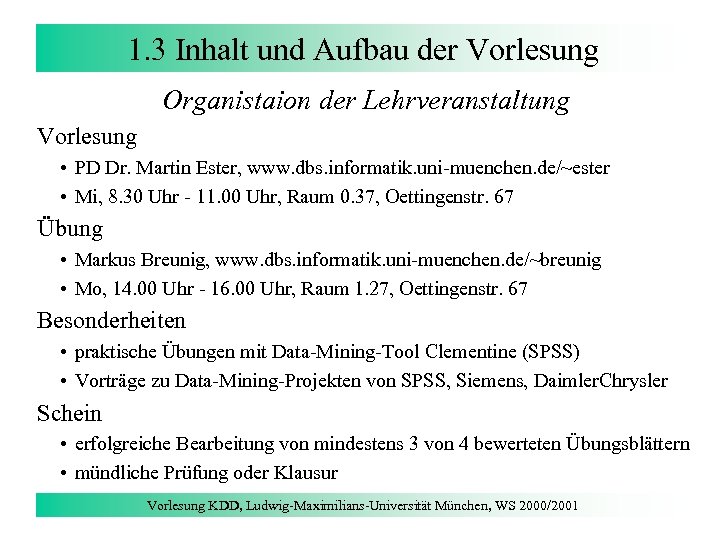 1.3 Inhalt und Aufbau der Vorlesung

Organistaion der Lehrveranstaltung

Vorlesung

• PD Dr. Martin Ester, www.dbs.informatik.uni-muenchen.de/~ester

• Mi, 8.30 Uhr - 11.00 Uhr, Raum 0.37, Oettingenstr. 67

Übung

• Markus Breunig, www.dbs.informatik.uni-muenchen.de/~breunig

• Mo, 14.00 Uhr - 16.00 Uhr, Raum 1.27, Oettingenstr. 67

Besonderheiten

• praktische Übungen mit Data-Mining-Tool Clementine (SPSS)

• Vorträge zu Data-Mining-Projekten von SPSS, Siemens, DaimlerChrysler

Schein

• erfolgreiche Bearbeitung von mindestens 3 von 4 bewerteten Übungsblättern

• mündliche Prüfung oder Klausur

Vorlesung KDD, Ludwig-Maximilians-Universität München, WS 2000/2001